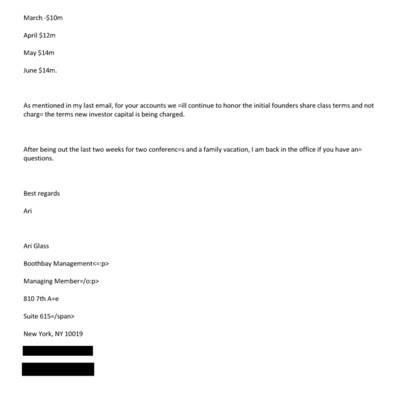 March -$10m

April $12m

May $14m

June $14m.

As mentioned in my last email, for your accounts we =ill continue to honor the initial founders share class terms and not charg= the terms new investor capital is being charged.

After being out the last two weeks for two conferenc=s and a family vacation, I am back in the office if you have an= questions.

Best regards

Ari

Ari Glass

Boothbay Management<=:p>

Managing Member=/o:p>

810 7th A=e

Suite 615=/span>

New York, NY 10019